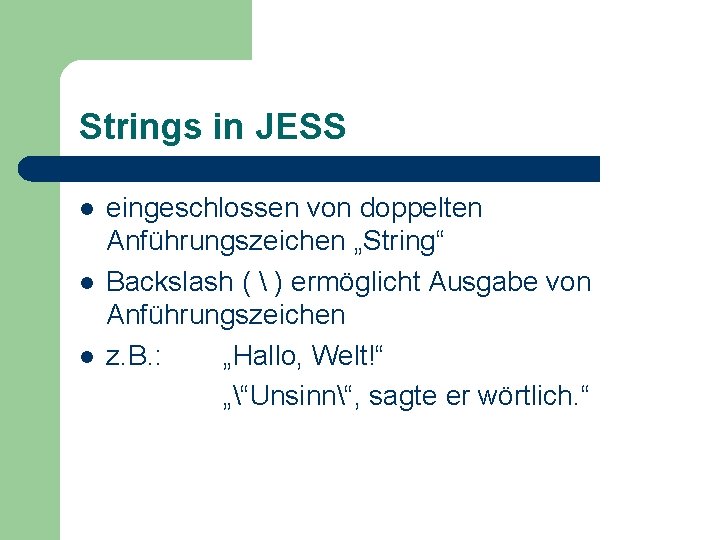 Strings in JESS

- eingeschlossen von doppelten Anführungszeichen „String“
- Backslash ( \ ) ermöglicht Ausgabe von Anführungszeichen
- z.B.: „Hallo, Welt!“
„\“Unsinn\“, sagte er wörtlich.“